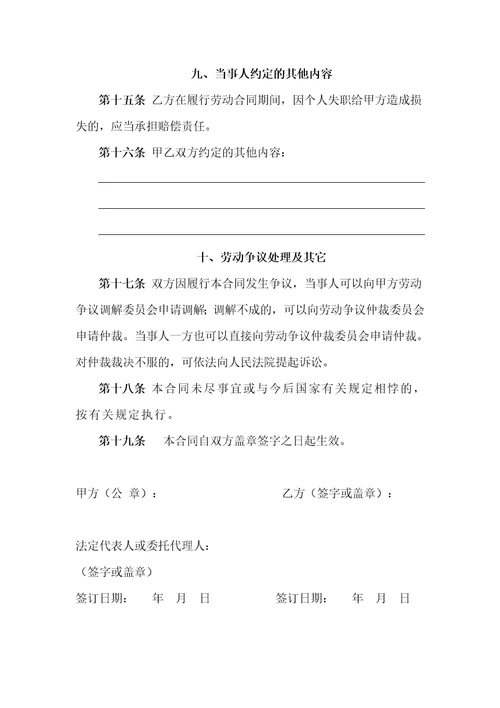 九、当事人约定的其他内容

第十五条 乙方在履行劳动合同期间，因个人失职给甲方造成损失的，应当承担赔偿责任。

第十六条 甲乙双方约定的其他内容：

十、劳动争议处理及其它

第十七条 双方因履行本合同发生争议，当事人可以向甲方劳动争议调解委员会申请调解；调解不成的，可以向劳动争议仲裁委员会申请仲裁。当事人一方也可以直接向劳动争议仲裁委员会申请仲裁。对仲裁裁决不服的，可依法向人民法院提起诉讼。

第十八条 本合同未尽事宜或与今后国家有关规定相悖的，按有关规定执行。

第十九条 本合同自双方盖章签字之日起生效。

甲方（公 章）：

乙方（签字或盖章）：

法定代表人或委托代理人：

（签字或盖章）

签订日期： 年 月 日

签订日期： 年 月 日